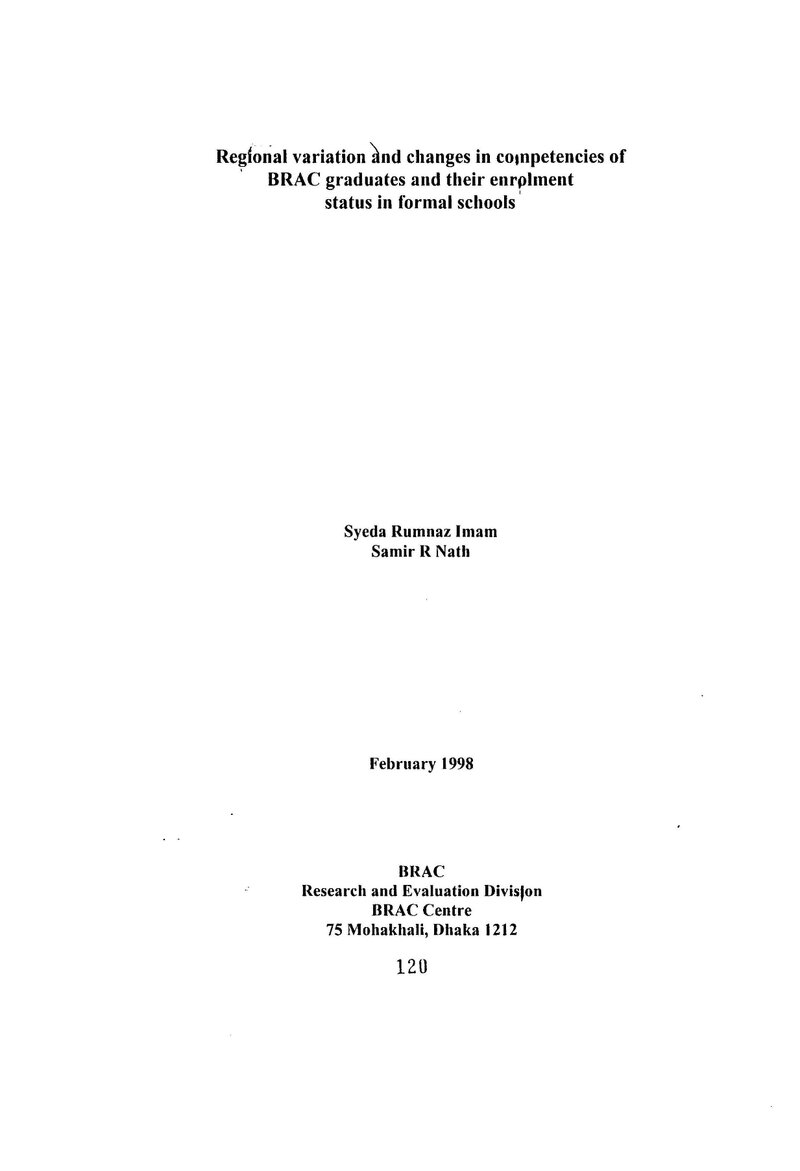 Regional variation and changes in competencies of BRAC graduates and their enrolment status in formal schools

Syeda Rumnaz Imam
Samir R Nath

February 1998

BRAC
Research and Evaluation Division
BRAC Centre
75 Mohakhali, Dhaka 1212

120